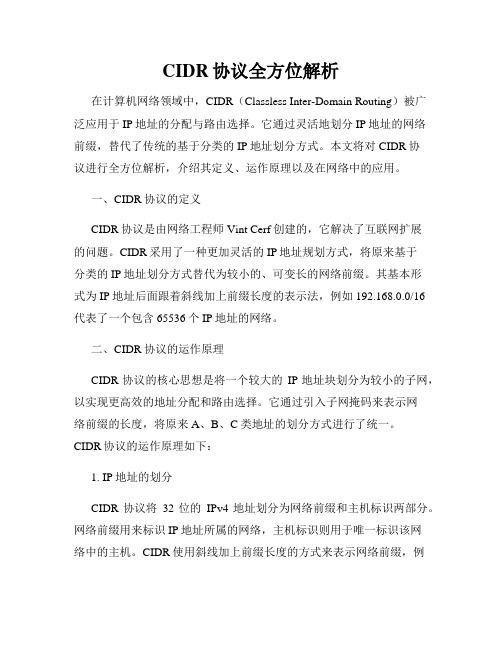 CIDR 协议全方位解析

在计算机网络领域中，CIDR（Classless Inter-Domain Routing）被广泛应用于 IP 地址的分配与路由选择。它通过灵活地划分 IP 地址的网络前缀，替代了传统的基于分类的 IP 地址划分方式。本文将对 CIDR 协议进行全方位解析，介绍其定义、运作原理以及在网络中的应用。

一、CIDR 协议的定义

CIDR 协议是由网络工程师 Vint Cerf 创建的，它解决了互联网扩展的问题。CIDR 采用了一种更加灵活的 IP 地址规划方式，将原来基于分类的 IP 地址划分方式替代为较小的、可变长的网络前缀。其基本形式为 IP 地址后面跟着斜线加上前缀长度的表示法，例如 192.168.0.0/16 代表了一个包含 65536 个 IP 地址的网络。

二、CIDR 协议的运作原理

CIDR 协议的核心思想是将一个较大的 IP 地址块划分为较小的子网，以实现更高效的地址分配和路由选择。它通过引入子网掩码来表示网络前缀的长度，将原来 A、B、C 类地址的划分方式进行了统一。CIDR 协议的运作原理如下：

1. IP 地址的划分

CIDR 协议将 32 位的 IPv4 地址划分为网络前缀和主机标识两部分。网络前缀用来标识 IP 地址所属的网络，主机标识则用于唯一标识该网络中的主机。CIDR 使用斜线加上前缀长度的方式来表示网络前缀，例